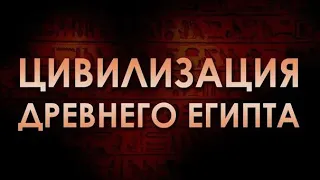 ЦИВИЛИЗАЦИЯ ДРЕВНЕГО ЕГИПТА